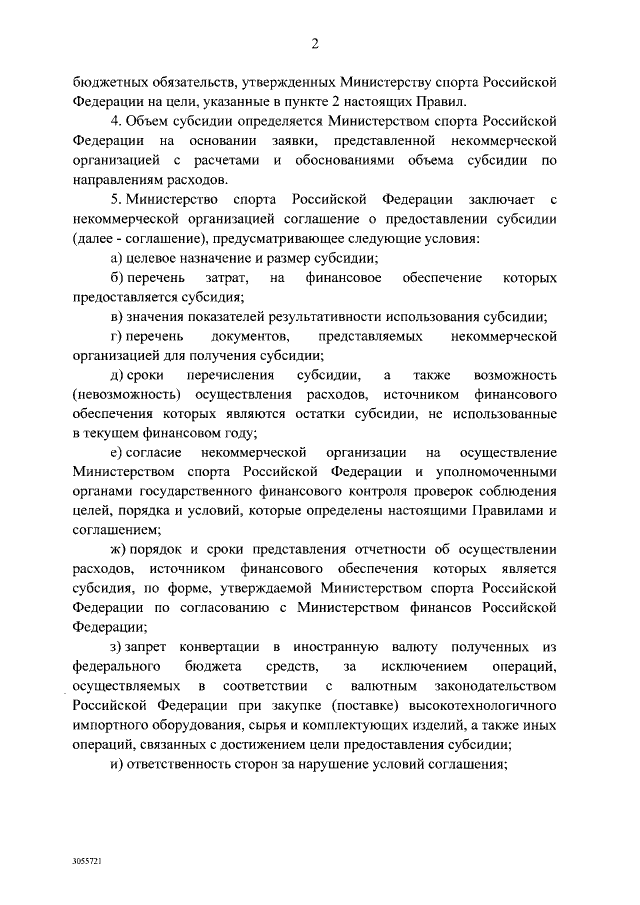 2

бюджетных обязательств, утвержденных Министерству спорта Российской Федерации на цели, указанные в пункте 2 настоящих Правил.

4. Объем субсидии определяется Министерством спорта Российской Федерации на основании заявки, представленной некоммерческой организацией с расчетами и обоснованиями объема субсидии по направлениям расходов.

5. Министерство спорта Российской Федерации заключает с некоммерческой организацией соглашение о предоставлении субсидии (далее - соглашение), предусматривающее следующие условия:

а) целевое назначение и размер субсидии;

б) перечень затрат, на финансовое обеспечение которых предоставляется субсидия;

в) значения показателей результативности использования субсидии;

г) перечень документов, представляемых некоммерческой организацией для получения субсидии;

д) сроки перечисления субсидии, а также возможность (невозможность) осуществления расходов, источником финансового обеспечения которых являются остатки субсидии, не использованные в текущем финансовом году;

е) согласие некоммерческой организации на осуществление Министерством спорта Российской Федерации и уполномоченными органами государственного финансового контроля проверок соблюдения целей, порядка и условий, которые определены настоящими Правилами и соглашением;

ж) порядок и сроки представления отчетности об осуществлении расходов, источником финансового обеспечения которых является субсидия, по форме, утверждаемой Министерством спорта Российской Федерации по согласованию с Министерством финансов Российской Федерации;

з) запрет конвертации в иностранную валюту полученных из федерального бюджета средств, за исключением операций, осуществляемых в соответствии с валютным законодательством Российской Федерации при закупке (поставке) высокотехнологичного импортного оборудования, сырья и комплектующих изделий, а также иных операций, связанных с достижением цели предоставления субсидии;

и) ответственность сторон за нарушение условий соглашения;

3055721